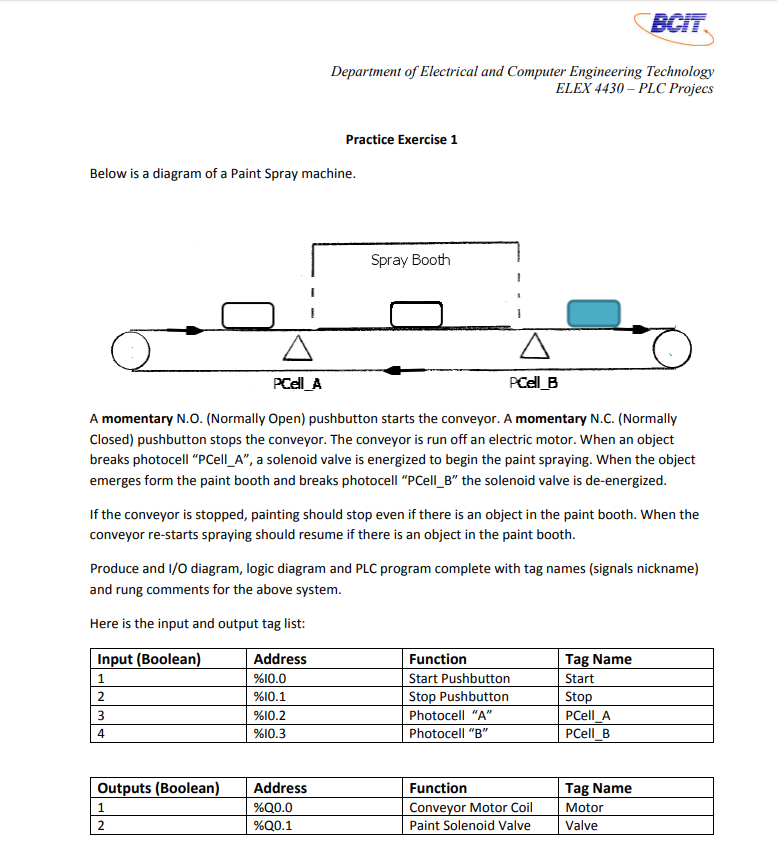 BCIT

Department of Electrical and Computer Engineering Technology
ELEX 4430 – PLC Projecs

Practice Exercise 1

Below is a diagram of a Paint Spray machine.

Spray Booth

PCell_A

PCell_B

A momentary N.O. (Normally Open) pushbutton starts the conveyor. A momentary N.C. (Normally Closed) pushbutton stops the conveyor. The conveyor is run off an electric motor. When an object breaks photocell "PCell_A", a solenoid valve is energized to begin the paint spraying. When the object emerges form the paint booth and breaks photocell "PCell_B" the solenoid valve is de-energized.

If the conveyor is stopped, painting should stop even if there is an object in the paint booth. When the conveyor re-starts spraying should resume if there is an object in the paint booth.

Produce and I/O diagram, logic diagram and PLC program complete with tag names (signals nickname) and rung comments for the above system.

Here is the input and output tag list:

| Input (Boolean) | Address | Function | Tag Name |
|---|---|---|---|
| 1 | %I0.0 | Start Pushbutton | Start |
| 2 | %I0.1 | Stop Pushbutton | Stop |
| 3 | %I0.2 | Photocell "A" | PCell_A |
| 4 | %I0.3 | Photocell "B" | PCell_B |

| Outputs (Boolean) | Address | Function | Tag Name |
|---|---|---|---|
| 1 | %Q0.0 | Conveyor Motor Coil | Motor |
| 2 | %Q0.1 | Paint Solenoid Valve | Valve |